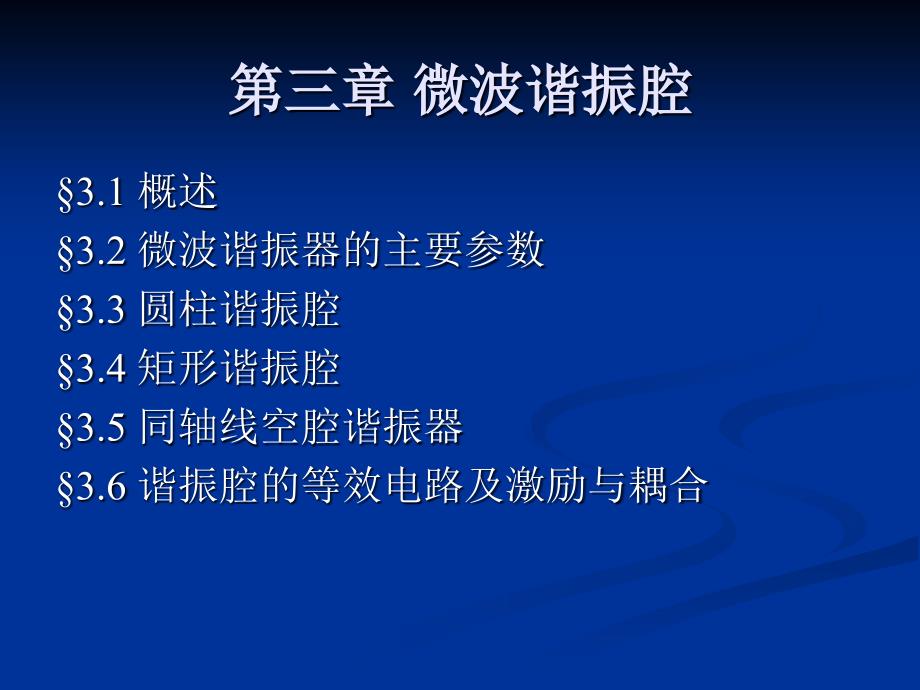 第三章 微波谐振腔

§3.1 概述
§3.2 微波谐振器的主要参数
§3.3 圆柱谐振腔
§3.4 矩形谐振腔
§3.5 同轴线空腔谐振器
§3.6 谐振腔的等效电路及激励与耦合